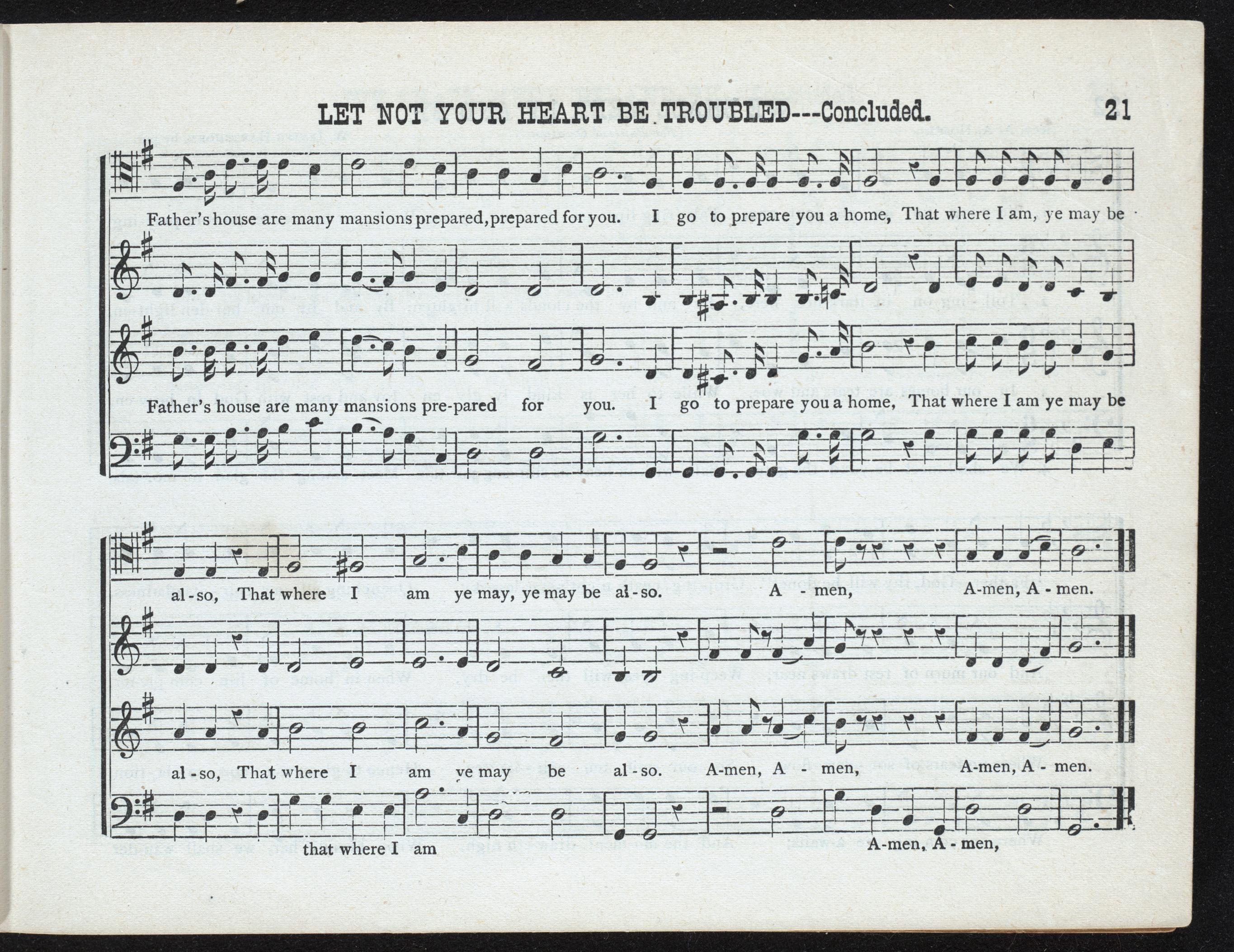 LET NOT YOUR HEART BE TROUBLED---Concluded. 21

Father's house are many mansions prepared, prepared for you. I go to prepare you a home, That where I am, ye may be

Father's house are many mansions pre-pared for you. I go to prepare you a home, That where I am ye may be

al - so, That where I am ye may, ye may be al - so. A - men, A-men, A - men.

al - so, That where I am ye may be al - so. A-men, A - men, A-men, A - men.

that where I am A-men, A - men,